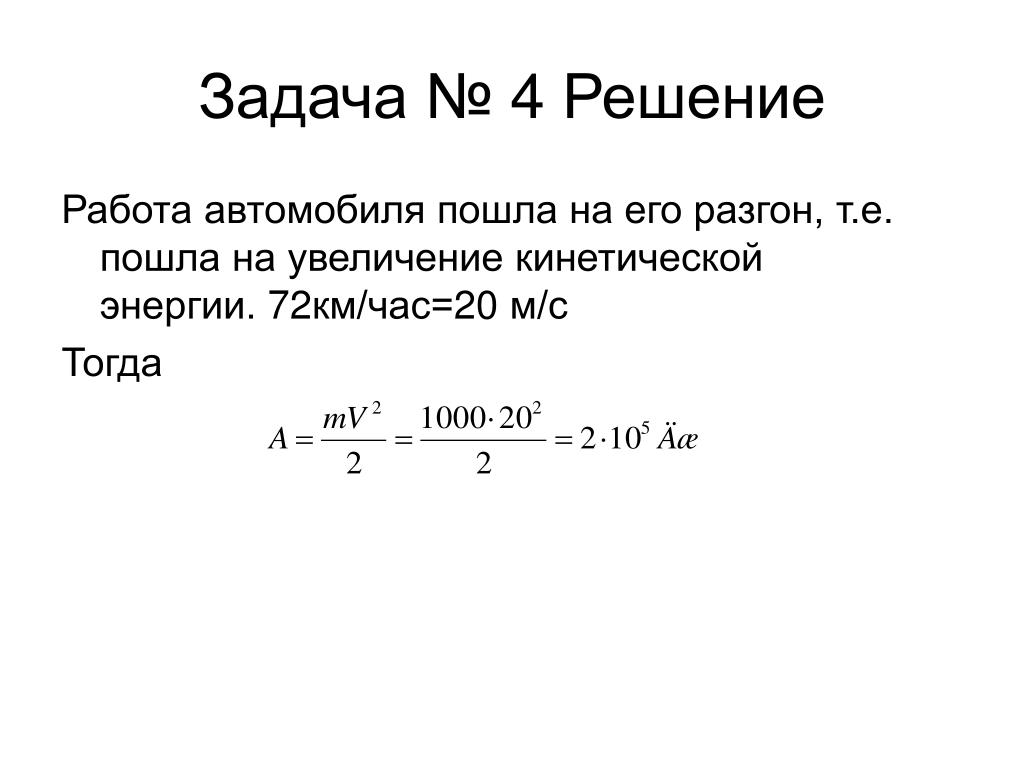 Задача № 4 Решение

Работа автомобиля пошла на его разгон, т.е. пошла на увеличение кинетической энергии. 72км/час=20 м/с

Тогда

$A = \frac{mV^2}{2} = \frac{1000 \cdot 20^2}{2} = 2 \cdot 10^5$ Äæ